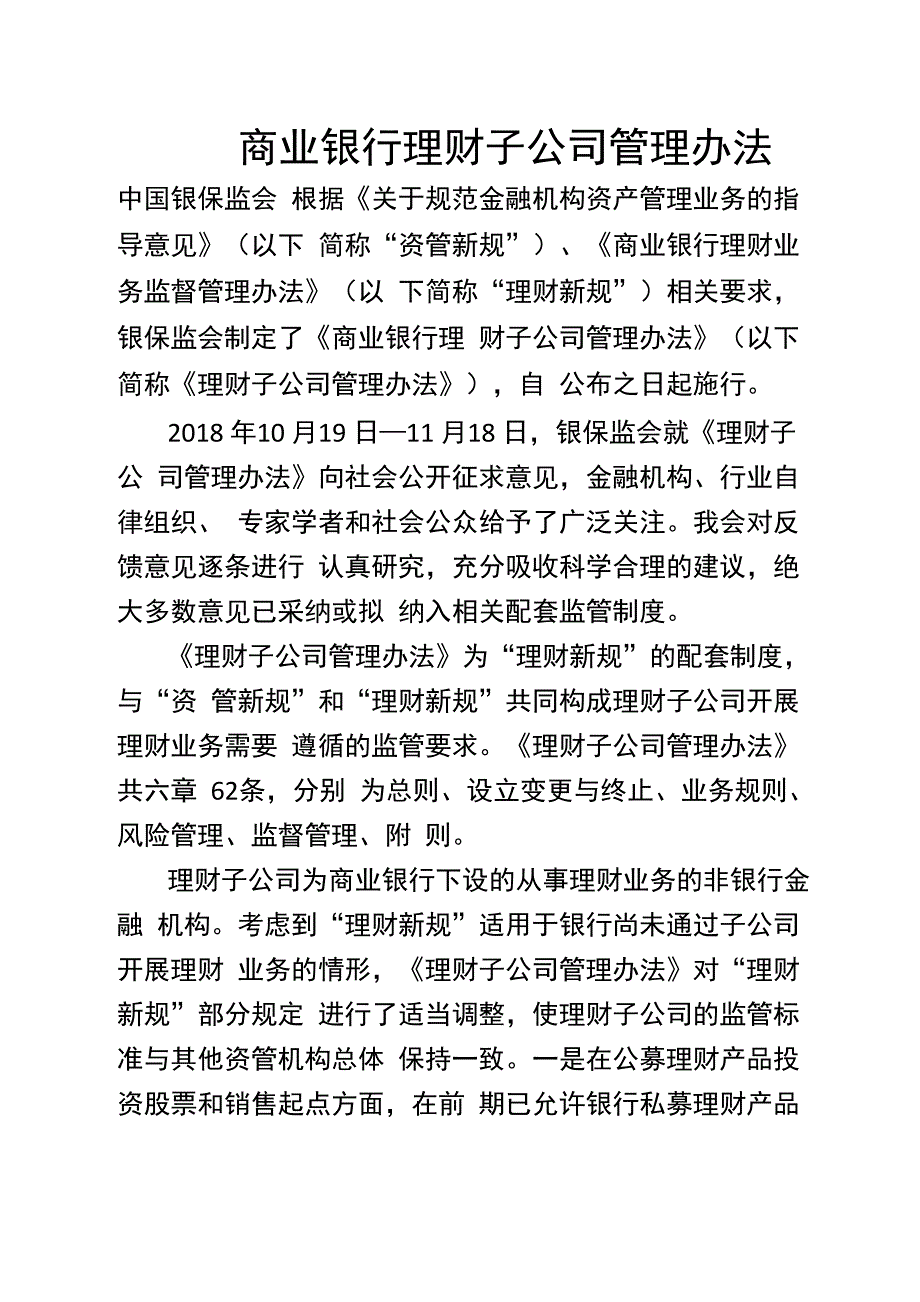 商业银行理财子公司管理办法

中国银保监会 根据《关于规范金融机构资产管理业务的指导意见》（以下 简称“资管新规”）、《商业银行理财业务监督管理办法》（以 下简称“理财新规”）相关要求，银保监会制定了《商业银行理 财子公司管理办法》（以下简称《理财子公司管理办法》），自 公布之日起施行。

2018 年10 月19 日—11 月18 日，银保监会就《理财子公 司管理办法》向社会公开征求意见，金融机构、行业自律组织、 专家学者和社会公众给予了广泛关注。我会对反馈意见逐条进行 认真研究，充分吸收科学合理的建议，绝大多数意见已采纳或拟 纳入相关配套监管制度。

《理财子公司管理办法》为“理财新规”的配套制度，与“资 管新规”和“理财新规”共同构成理财子公司开展理财业务需要 遵循的监管要求。《理财子公司管理办法》共六章 62条，分别 为总则、设立变更与终止、业务规则、风险管理、监督管理、附 则。

理财子公司为商业银行下设的从事理财业务的非银行金融 机构。考虑到“理财新规”适用于银行尚未通过子公司开展理财 业务的情形，《理财子公司管理办法》对“理财新规”部分规定 进行了适当调整，使理财子公司的监管标准与其他资管机构总体 保持一致。一是在公募理财产品投资股票和销售起点方面，在前 期已允许银行私募理财产品